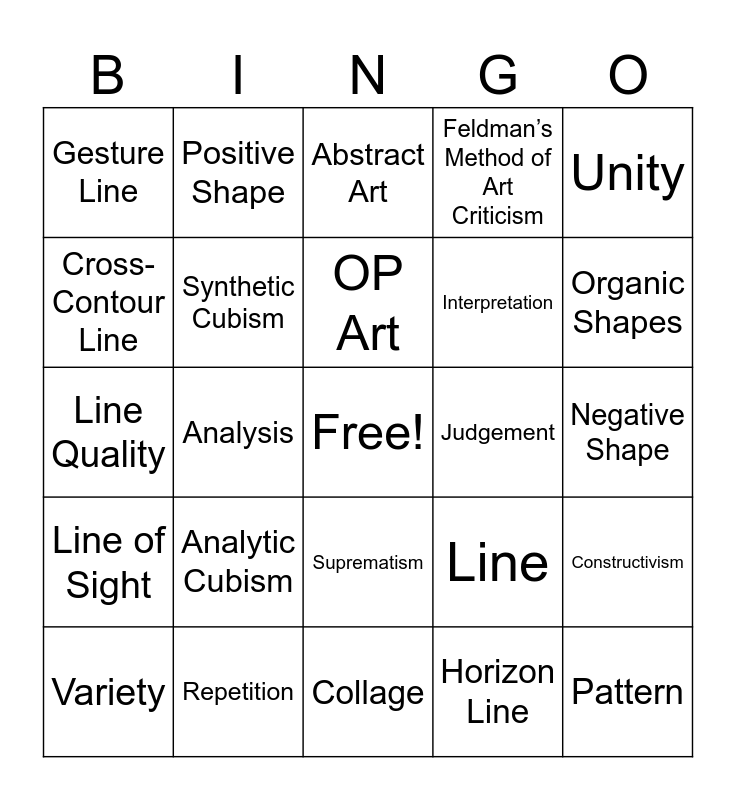 | B | I | N | G | O |
|---|---|---|---|---|
| Gesture Line | Positive Shape | Abstract Art | Feldman's Method of Art Criticism | Unity |
| Cross-Contour Line | Synthetic Cubism | OP Art | Interpretation | Organic Shapes |
| Line Quality | Analysis | Free! | Judgement | Negative Shape |
| Line of Sight | Analytic Cubism | Suprematism | Line | Constructivism |
| Variety | Repetition | Collage | Horizon Line | Pattern |